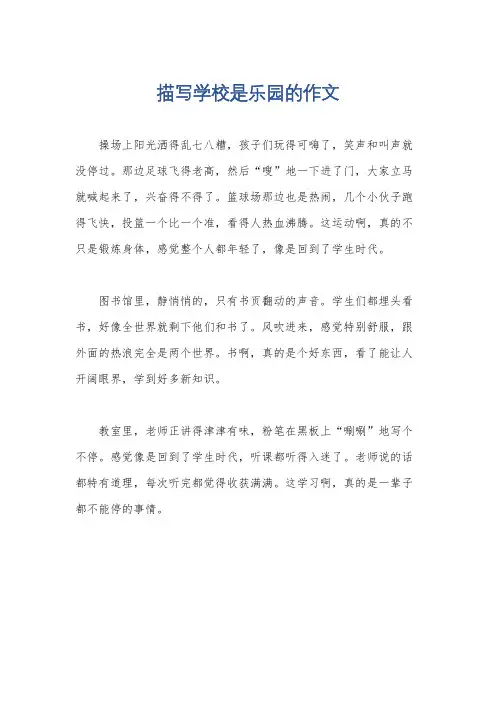 描写学校是乐园的作文

操场上阳光洒得乱七八糟，孩子们玩得可嗨了，笑声和叫声就没停过。那边足球飞得老高，然后“嗖”地一下进了门，大家立马就喊起来了，兴奋得不得了。篮球场那边也是热闹，几个小伙子跑得飞快，投篮一个比一个准，看得人热血沸腾。这运动啊，真的不只是锻炼身体，感觉整个人都年轻了，像是回到了学生时代。

图书馆里，静悄悄的，只有书页翻动的声音。学生们都埋头看书，好像全世界就剩下他们和书了。风吹进来，感觉特别舒服，跟外面的热浪完全是两个世界。书啊，真的是个好东西，看了能让人开阔眼界，学到好多新知识。

教室里，老师正讲得津津有味，粉笔在黑板上“唰唰”地写个不停。感觉像是回到了学生时代，听课都听得入迷了。老师说的话都特有道理，每次听完都觉得收获满满。这学习啊，真的是一辈子都不能停的事情。